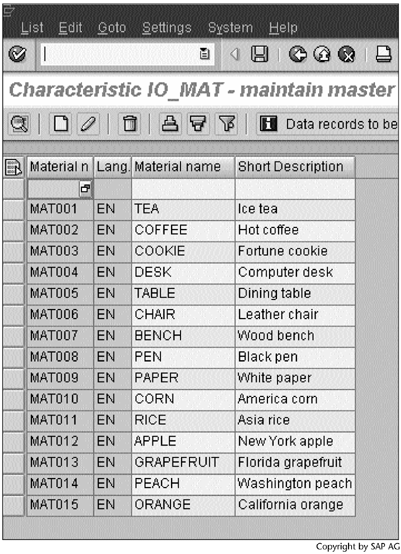 List Edit Goto Settings System Help

Characteristic IO_MAT - maintain master

Data records to be

| Material n | Lang. | Material name | Short Description |
|---|---|---|---|
| | | | |
| MAT001 | EN | TEA | Ice tea |
| MAT002 | EN | COFFEE | Hot coffee |
| MAT003 | EN | COOKIE | Fortune cookie |
| MAT004 | EN | DESK | Computer desk |
| MAT005 | EN | TABLE | Dining table |
| MAT006 | EN | CHAIR | Leather chair |
| MAT007 | EN | BENCH | Wood bench |
| MAT008 | EN | PEN | Black pen |
| MAT009 | EN | PAPER | White paper |
| MAT010 | EN | CORN | America corn |
| MAT011 | EN | RICE | Asia rice |
| MAT012 | EN | APPLE | New York apple |
| MAT013 | EN | GRAPEFRUIT | Florida grapefruit |
| MAT014 | EN | PEACH | Washington peach |
| MAT015 | EN | ORANGE | California orange |

Copyright by SAP AG